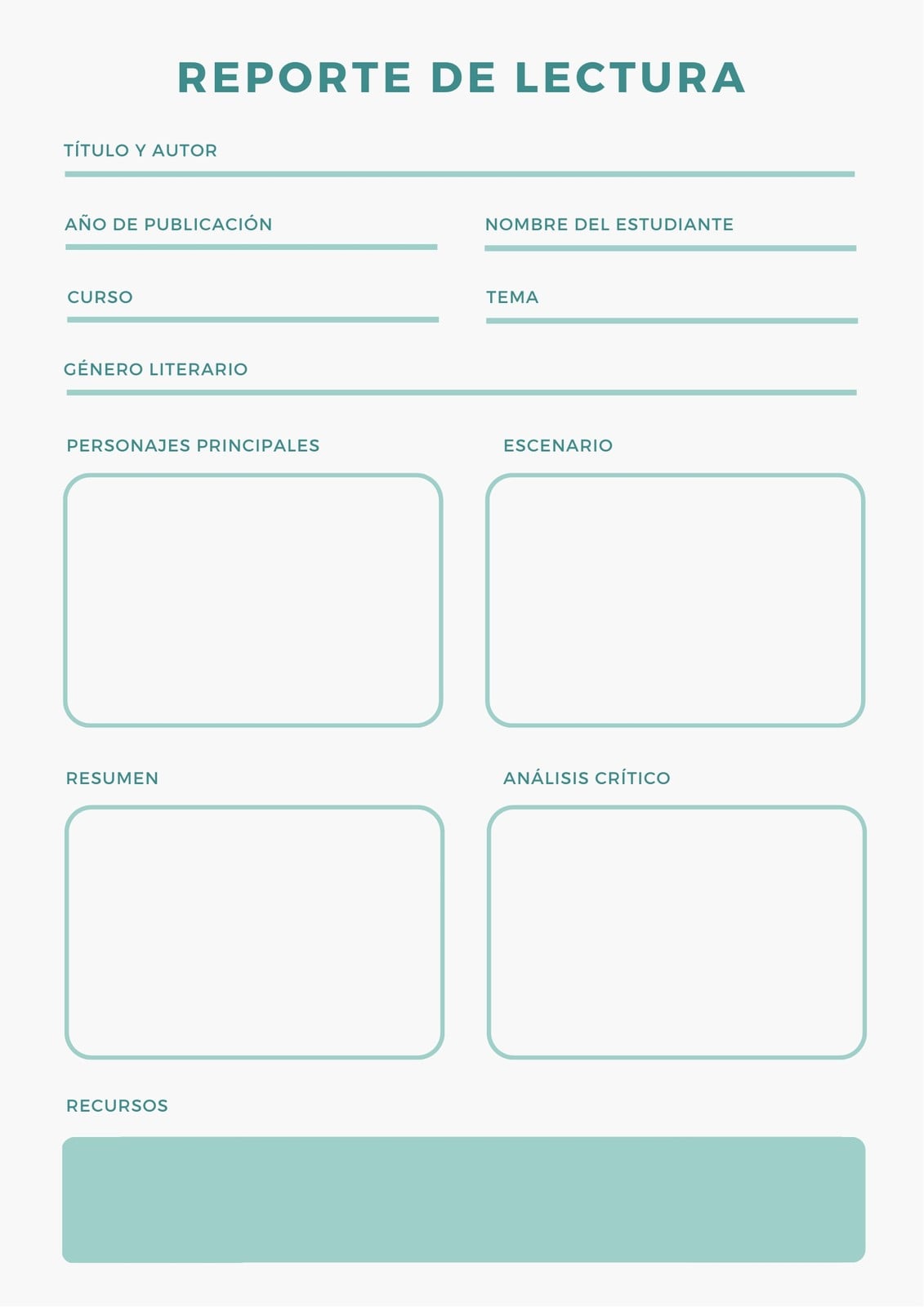 REPORTE DE LECTURA

TÍTULO Y AUTOR

AÑO DE PUBLICACIÓN

NOMBRE DEL ESTUDIANTE

CURSO

TEMA

GÉNERO LITERARIO

PERSONAJES PRINCIPALES

ESCENARIO

RESUMEN

ANÁLISIS CRÍTICO

RECURSOS